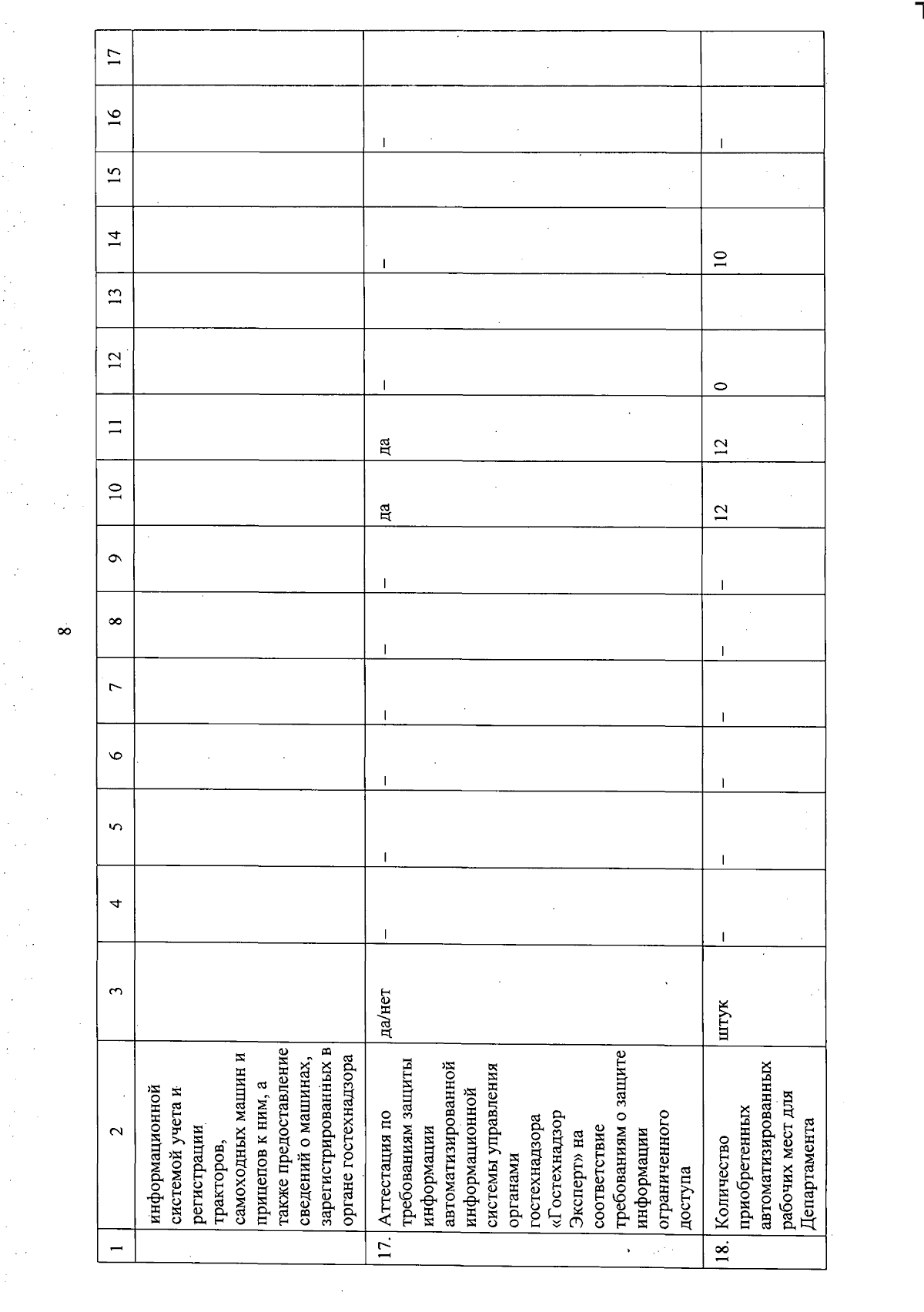 8

| 1 | 2 | 3 | 4 | 5 | 6 | 7 | 8 | 9 | 10 | 11 | 12 | 13 | 14 | 15 | 16 | 17 |
|---|---|---|---|---|---|---|---|---|---|---|---|---|---|---|---|---|
| | информационной системой учета и регистрации тракторов, самоходных машин и прицепов к ним, а также предоставление сведений о машинах, зарегистрированных в органе гостехнадзора | | | | | | | | | | | | | | | |
| 17. | Аттестация по требованиям защиты информации автоматизированной информационной системы управления органами гостехнадзора «Гостехнадзор Эксперт» на соответствие требованиям о защите информации ограниченного доступа | да/нет | – | – | – | – | – | – | да | да | – | | – | | – | |
| 18. | Количество приобретенных автоматизированных рабочих мест для Департамента | штук | – | – | – | – | – | – | 12 | 12 | 0 | | 10 | | – | |